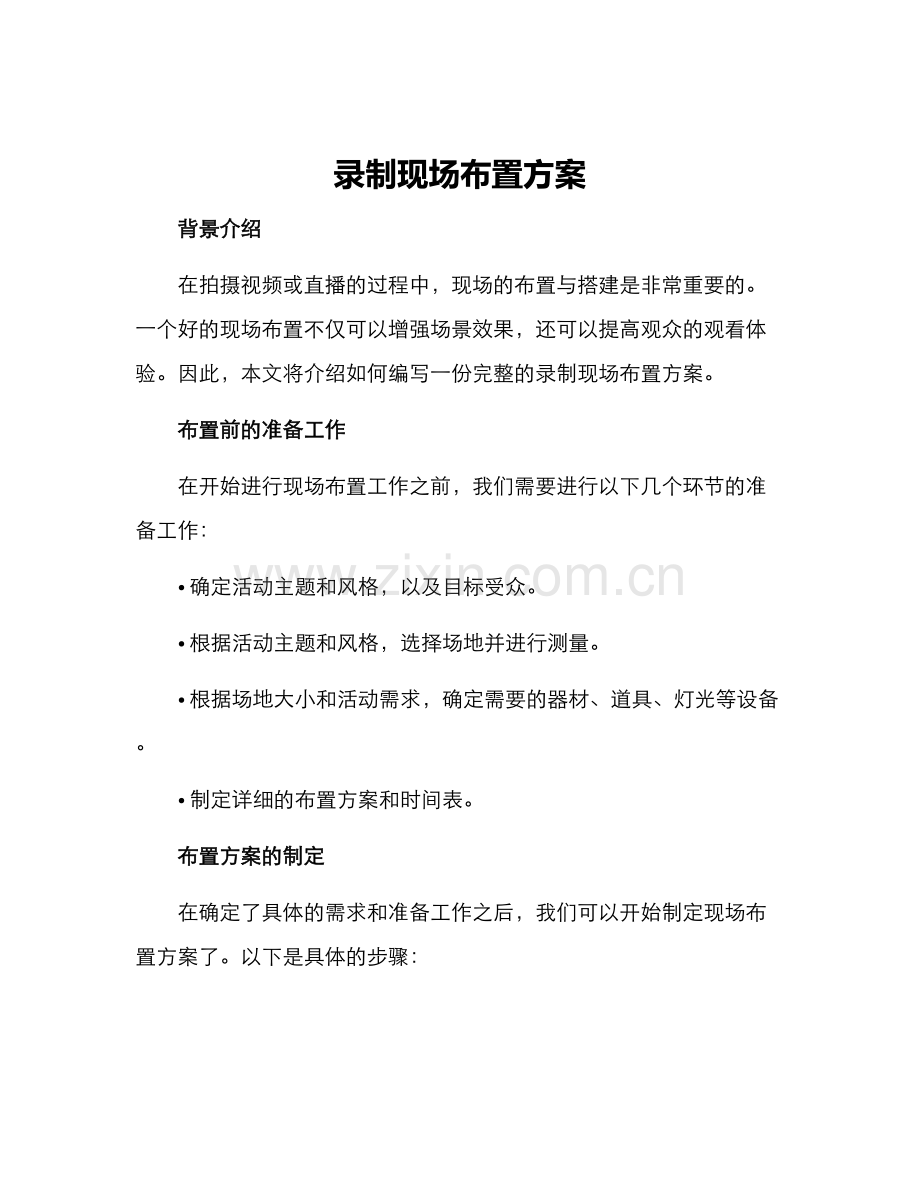 录制现场布置方案

背景介绍

在拍摄视频或直播的过程中，现场的布置与搭建是非常重要的。一个好的现场布置不仅可以增强场景效果，还可以提高观众的观看体验。因此，本文将介绍如何编写一份完整的录制现场布置方案。

布置前的准备工作

在开始进行现场布置工作之前，我们需要进行以下几个环节的准备工作：

• 确定活动主题和风格，以及目标受众。

• 根据活动主题和风格，选择场地并进行测量。

• 根据场地大小和活动需求，确定需要的器材、道具、灯光等设备。

• 制定详细的布置方案和时间表。

布置方案的制定

在确定了具体的需求和准备工作之后，我们可以开始制定现场布置方案了。以下是具体的步骤：

www.zixin.com.cn